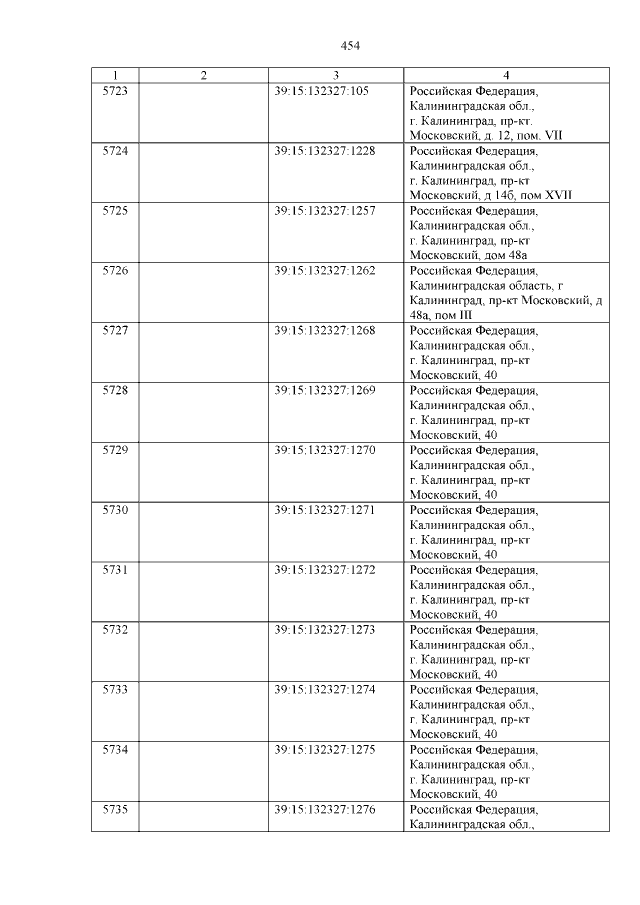 454

| 1 | 2 | 3 | 4 |
|---|---|---|---|
| 5723 | | 39:15:132327:105 | Российская Федерация, Калининградская обл., г. Калининград, пр-кт. Московский, д. 12, пом. VII |
| 5724 | | 39:15:132327:1228 | Российская Федерация, Калининградская обл., г. Калининград, пр-кт Московский, д 14б, пом XVII |
| 5725 | | 39:15:132327:1257 | Российская Федерация, Калининградская обл., г. Калининград, пр-кт Московский, дом 48а |
| 5726 | | 39:15:132327:1262 | Российская Федерация, Калининградская область, г Калининград, пр-кт Московский, д 48а, пом III |
| 5727 | | 39:15:132327:1268 | Российская Федерация, Калининградская обл., г. Калининград, пр-кт Московский, 40 |
| 5728 | | 39:15:132327:1269 | Российская Федерация, Калининградская обл., г. Калининград, пр-кт Московский, 40 |
| 5729 | | 39:15:132327:1270 | Российская Федерация, Калининградская обл., г. Калининград, пр-кт Московский, 40 |
| 5730 | | 39:15:132327:1271 | Российская Федерация, Калининградская обл., г. Калининград, пр-кт Московский, 40 |
| 5731 | | 39:15:132327:1272 | Российская Федерация, Калининградская обл., г. Калининград, пр-кт Московский, 40 |
| 5732 | | 39:15:132327:1273 | Российская Федерация, Калининградская обл., г. Калининград, пр-кт Московский, 40 |
| 5733 | | 39:15:132327:1274 | Российская Федерация, Калининградская обл., г. Калининград, пр-кт Московский, 40 |
| 5734 | | 39:15:132327:1275 | Российская Федерация, Калининградская обл., г. Калининград, пр-кт Московский, 40 |
| 5735 | | 39:15:132327:1276 | Российская Федерация, Калининградская обл., |